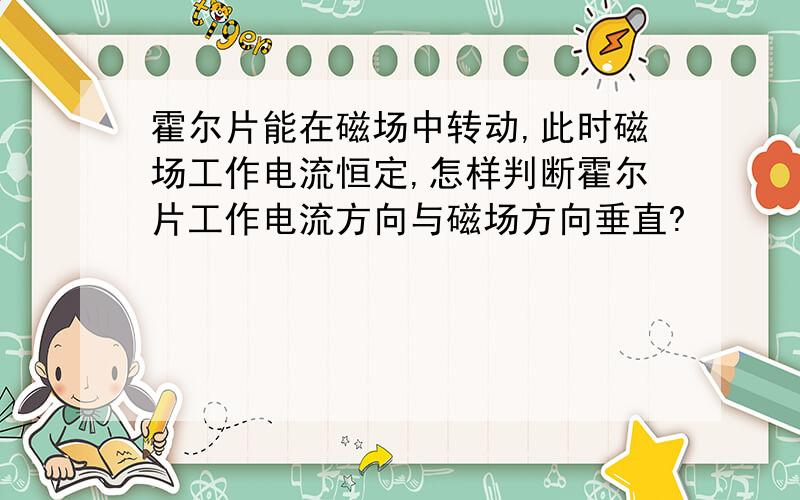 tiger

霍尔片能在磁场中转动,此时磁场工作电流恒定,怎样判断霍尔片工作电流方向与磁场方向垂直?